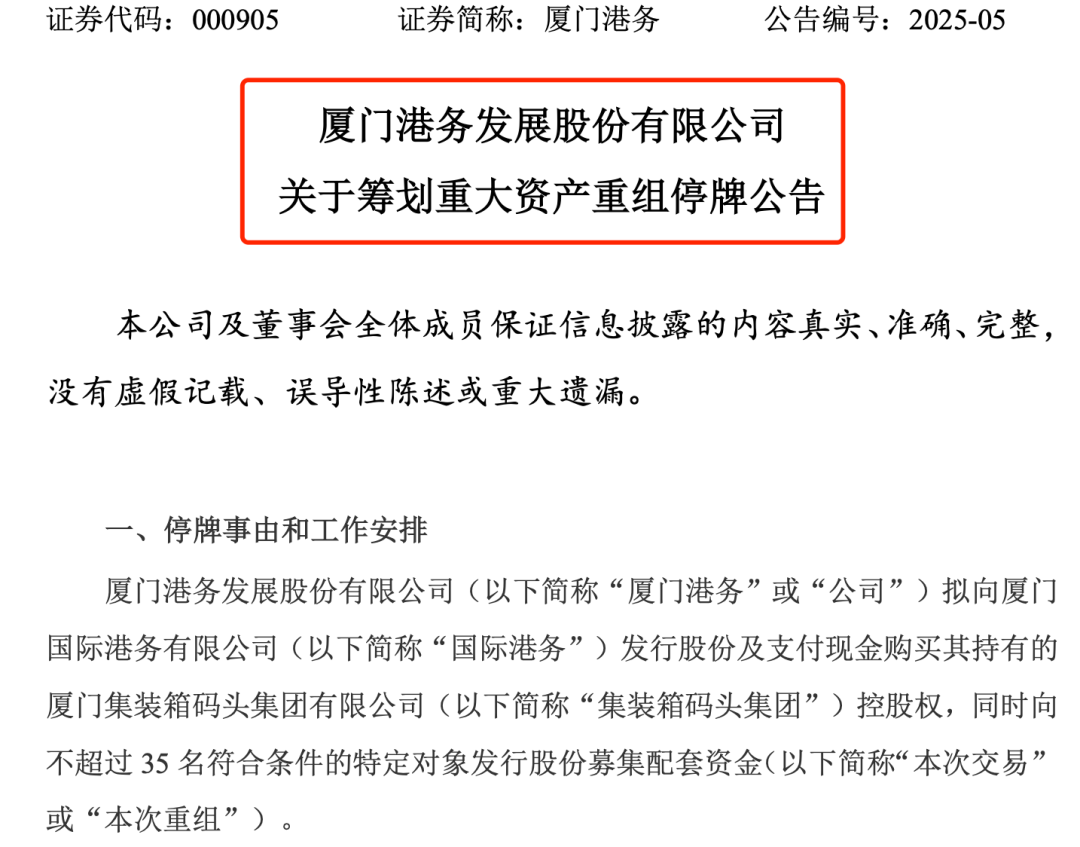 证券代码：000905 证券简称：厦门港务 公告编号：2025-05

厦门港务发展股份有限公司
关于筹划重大资产重组停牌公告

本公司及董事会全体成员保证信息披露的内容真实、准确、完整，没有虚假记载、误导性陈述或重大遗漏。

一、停牌事由和工作安排

厦门港务发展股份有限公司（以下简称“厦门港务”或“公司”）拟向厦门国际港务有限公司（以下简称“国际港务”）发行股份及支付现金购买其持有的厦门集装箱码头集团有限公司（以下简称“集装箱码头集团”）控股权，同时向不超过35名符合条件的特定对象发行股份募集配套资金（以下简称“本次交易”或“本次重组”）。